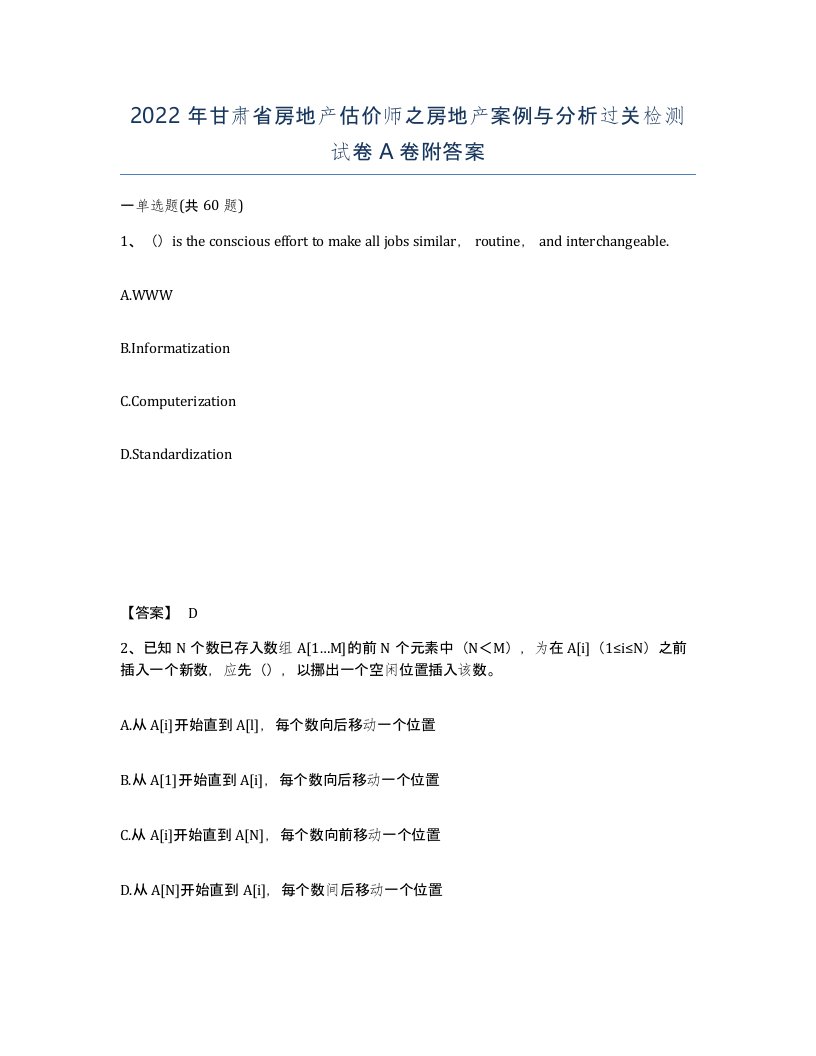 2022 年甘肃省房地产估价师之房地产案例与分析过关检测试卷 A 卷附答案

一单选题(共 60 题)

1、（）is the conscious effort to make all jobs similar， routine， and interchangeable.

A.WWW

B.Informatization

C.Computerization

D.Standardization

【答案】 D

2、已知 N 个数已存入数组 A[1…M]的前 N 个元素中（N＜M），为在 A[i]（1≤i≤N）之前插入一个新数，应先（），以挪出一个空闲位置插入该数。

A.从 A[i]开始直到 A[l]，每个数向后移动一个位置

B.从 A[1]开始直到 A[i]，每个数向后移动一个位置

C.从 A[i]开始直到 A[N]，每个数向前移动一个位置

D.从 A[N]开始直到 A[i]，每个数间后移动一个位置